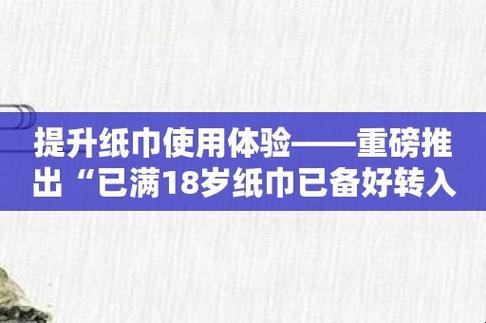 提升纸巾使用体验——重磅推出“已满18岁纸巾已备好转入